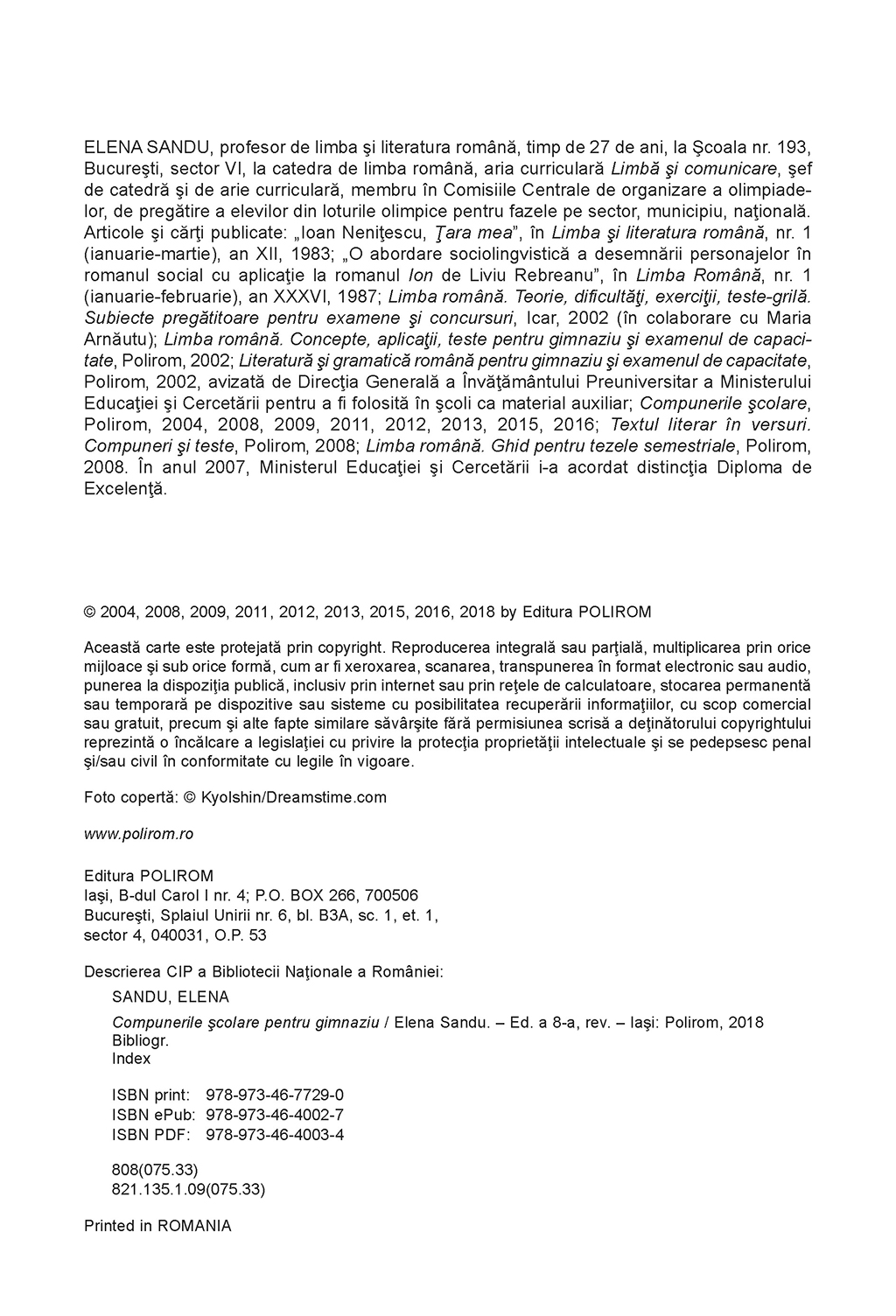 ELENA SANDU, profesor de limba şi literatura română, timp de 27 de ani, la Şcoala nr. 193, Bucureşti, sector VI, la catedra de limba română, aria curriculară Limbă şi comunicare, şef de catedră şi de arie curriculară, membru în Comisiile Centrale de organizare a olimpiadelor, de pregătire a elevilor din loturile olimpice pentru fazele pe sector, municipiu, naţională. Articole şi cărţi publicate: „Ioan Neniţescu, Ţara mea”, în Limba şi literatura română, nr. 1 (ianuarie-martie), an XII, 1983; „O abordare sociolingvistică a desemnării personajelor în romanul social cu aplicaţie la romanul Ion de Liviu Rebreanu”, în Limba Română, nr. 1 (ianuarie-februarie), an XXXVI, 1987; Limba română. Teorie, dificultăţi, exerciţii, teste-grilă. Subiecte pregătitoare pentru examene şi concursuri, Icar, 2002 (în colaborare cu Maria Arnăutu); Limba română. Concepte, aplicaţii, teste pentru gimnaziu şi examenul de capacitate, Polirom, 2002; Literatură şi gramatică română pentru gimnaziu şi examenul de capacitate, Polirom, 2002, avizată de Direcţia Generală a Învăţământului Preuniversitar a Ministerului Educaţiei şi Cercetării pentru a fi folosită în şcoli ca material auxiliar; Compunerile şcolare, Polirom, 2004, 2008, 2009, 2011, 2012, 2013, 2015, 2016; Textul literar în versuri. Compuneri şi teste, Polirom, 2008; Limba română. Ghid pentru tezele semestriale, Polirom, 2008. În anul 2007, Ministerul Educaţiei şi Cercetării i-a acordat distincţia Diploma de Excelenţă.

© 2004, 2008, 2009, 2011, 2012, 2013, 2015, 2016, 2018 by Editura POLIROM

Această carte este protejată prin copyright. Reproducerea integrală sau parţială, multiplicarea prin orice mijloace şi sub orice formă, cum ar fi xeroxarea, scanarea, transpunerea în format electronic sau audio, punerea la dispoziţia publică, inclusiv prin internet sau prin reţele de calculatoare, stocarea permanentă sau temporară pe dispozitive sau sisteme cu posibilitatea recuperării informaţiilor, cu scop comercial sau gratuit, precum şi alte fapte similare săvârşite fără permisiunea scrisă a deţinătorului copyrightului reprezintă o încălcare a legislaţiei cu privire la protecţia proprietăţii intelectuale şi se pedepsesc penal şi/sau civil în conformitate cu legile în vigoare.

Foto copertă: © Kyolshin/Dreamstime.com

www.polirom.ro

Editura POLIROM
Iaşi, B-dul Carol I nr. 4; P.O. BOX 266, 700506
Bucureşti, Splaiul Unirii nr. 6, bl. B3A, sc. 1, et. 1,
sector 4, 040031, O.P. 53

Descrierea CIP a Bibliotecii Naţionale a României:
SANDU, ELENA
Compunerile şcolare pentru gimnaziu / Elena Sandu. – Ed. a 8-a, rev. – Iaşi: Polirom, 2018
Bibliogr.
Index

ISBN print: 978-973-46-7729-0
ISBN ePub: 978-973-46-4002-7
ISBN PDF: 978-973-46-4003-4

808(075.33)
821.135.1.09(075.33)

Printed in ROMANIA